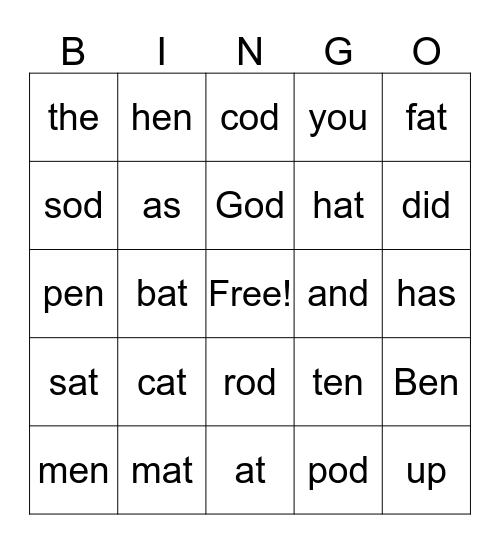 | B | I | N | G | O |
|---|---|---|---|---|
| the | hen | cod | you | fat |
| sod | as | God | hat | did |
| pen | bat | Free! | and | has |
| sat | cat | rod | ten | Ben |
| men | mat | at | pod | up |